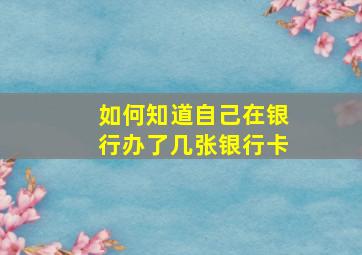 如何知道自己在银行办了几张银行卡